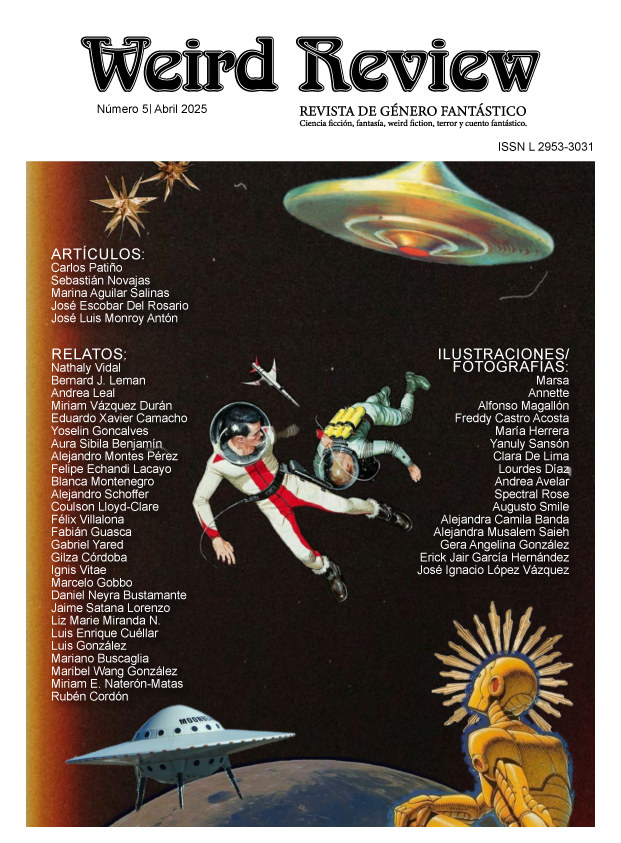 Weird Review

Número 5| Abril 2025

REVISTA DE GÉNERO FANTÁSTICO
Ciencia ficción, fantasía, weird fiction, terror y cuento fantástico.

ISSN L 2953-3031

ARTÍCULOS:
Carlos Patiño
Sebastián Novajas
Marina Aguilar Salinas
José Escobar Del Rosario
José Luis Monroy Antón

RELATOS:
Nathaly Vidal
Bernard J. Leman
Andrea Leal
Miriam Vázquez Durán
Eduardo Xavier Camacho
Yoselin Goncalves
Aura Sibila Benjamín
Alejandro Montes Pérez
Felipe Echandi Lacayo
Blanca Montenegro
Alejandro Schoffer
Coulson Lloyd-Clare
Félix Villalona
Fabián Guasca
Gabriel Yared
Gilza Córdoba
Ignis Vitae
Marcelo Gobbo
Daniel Neyra Bustamante
Jaime Satana Lorenzo
Liz Marie Miranda N.
Luis Enrique Cuéllar
Luis González
Mariano Buscaglia
Maribel Wang González
Miriam E. Naterón-Matas
Rubén Cordón

ILUSTRACIONES/
FOTOGRAFÍAS:
Marsa
Annette
Alfonso Magallón
Freddy Castro Acosta
María Herrera
Yanuly Sansón
Clara De Lima
Lourdes Díaz
Andrea Avelar
Spectral Rose
Augusto Smile
Alejandra Camila Banda
Alejandra Musalem Saieh
Gera Angelina González
Erick Jair García Hernández
José Ignacio López Vázquez

MOONG